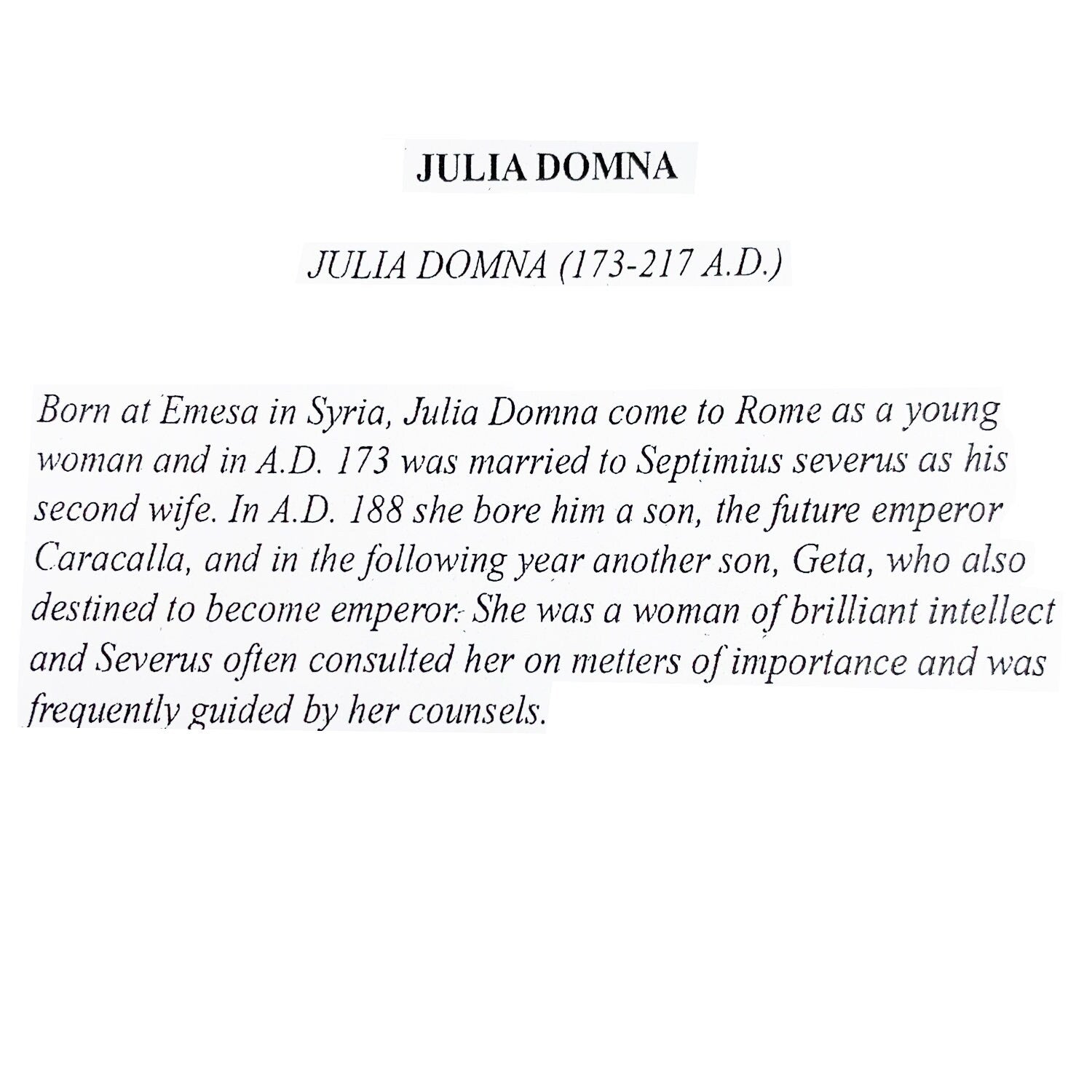 JULIA DOMNA

JULIA DOMNA (173-217 A.D.)

Born at Emesa in Syria, Julia Domna come to Rome as a young woman and in A.D. 173 was married to Septimius severus as his second wife. In A.D. 188 she bore him a son, the future emperor Caracalla, and in the following year another son, Geta, who also destined to become emperor. She was a woman of brilliant intellect and Severus often consulted her on metters of importance and was frequently guided by her counsels.